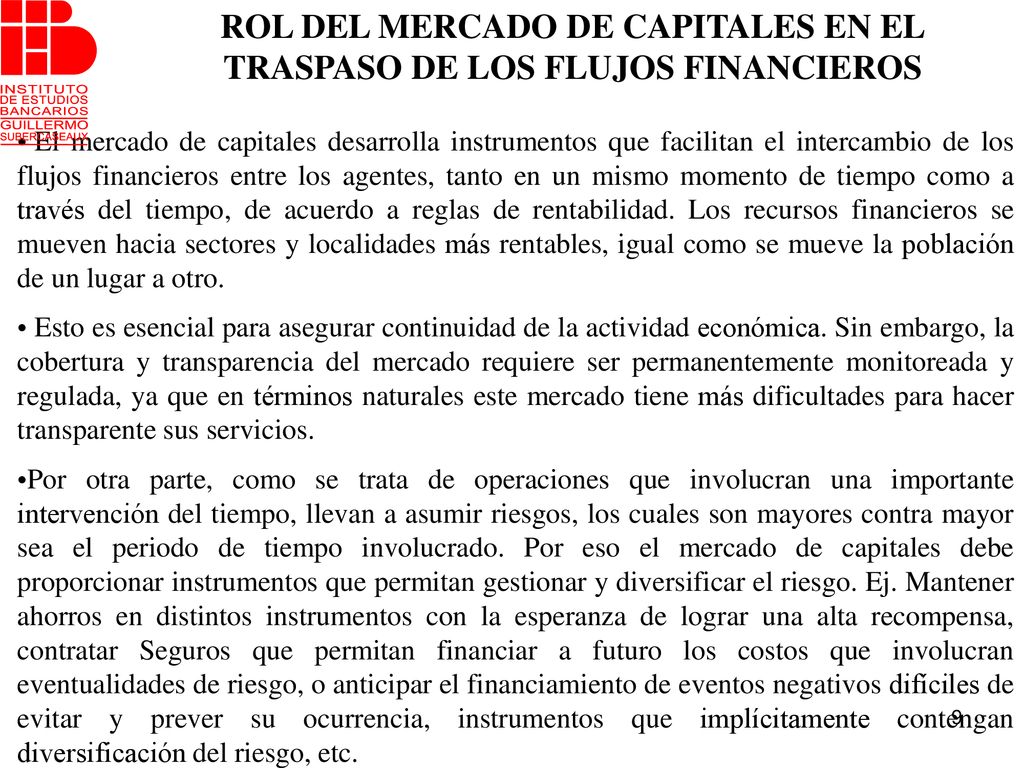 INSTITUTO DE ESTUDIOS BANCARIOS GUILLERMO SUBERCASEAUX

ROL DEL MERCADO DE CAPITALES EN EL TRASPASO DE LOS FLUJOS FINANCIEROS

• El mercado de capitales desarrolla instrumentos que facilitan el intercambio de los flujos financieros entre los agentes, tanto en un mismo momento de tiempo como a través del tiempo, de acuerdo a reglas de rentabilidad. Los recursos financieros se mueven hacia sectores y localidades más rentables, igual como se mueve la población de un lugar a otro.

• Esto es esencial para asegurar continuidad de la actividad económica. Sin embargo, la cobertura y transparencia del mercado requiere ser permanentemente monitoreada y regulada, ya que en términos naturales este mercado tiene más dificultades para hacer transparente sus servicios.

•Por otra parte, como se trata de operaciones que involucran una importante intervención del tiempo, llevan a asumir riesgos, los cuales son mayores contra mayor sea el periodo de tiempo involucrado. Por eso el mercado de capitales debe proporcionar instrumentos que permitan gestionar y diversificar el riesgo. Ej. Mantener ahorros en distintos instrumentos con la esperanza de lograr una alta recompensa, contratar Seguros que permitan financiar a futuro los costos que involucran eventualidades de riesgo, o anticipar el financiamiento de eventos negativos difíciles de evitar y prever su ocurrencia, instrumentos que implícitamente contengan diversificación del riesgo, etc.

9